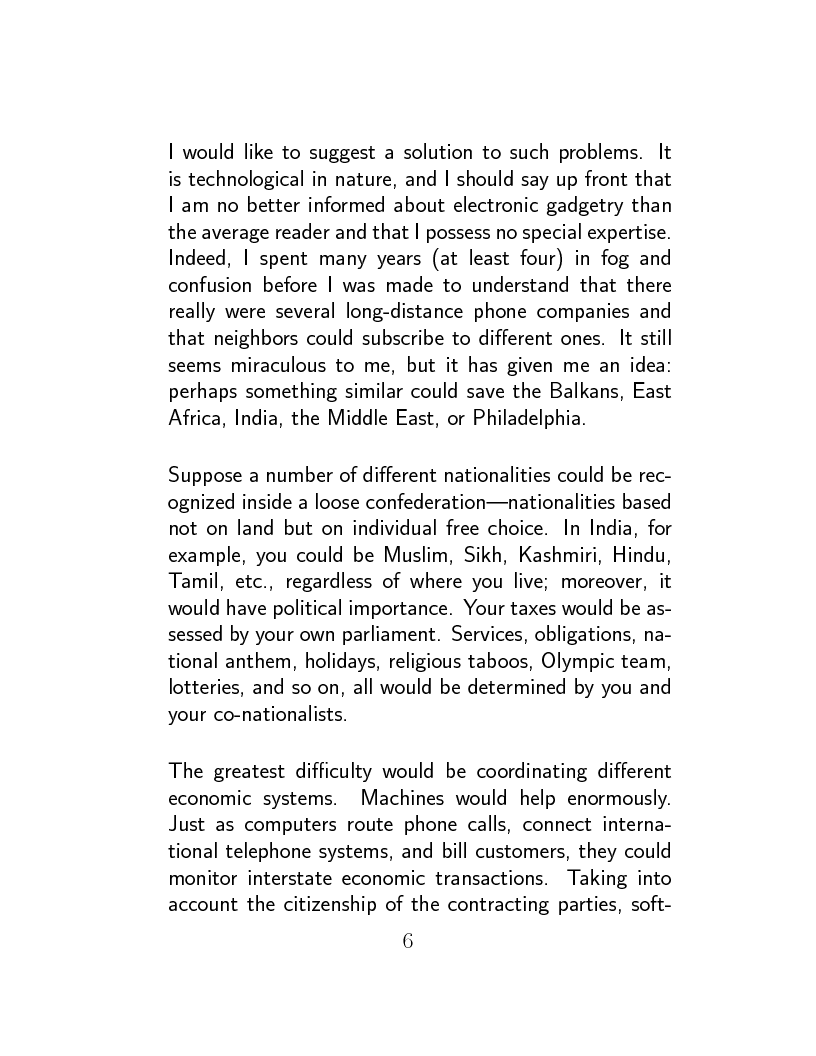 I would like to suggest a solution to such problems. It is technological in nature, and I should say up front that I am no better informed about electronic gadgetry than the average reader and that I possess no special expertise. Indeed, I spent many years (at least four) in fog and confusion before I was made to understand that there really were several long-distance phone companies and that neighbors could subscribe to different ones. It still seems miraculous to me, but it has given me an idea: perhaps something similar could save the Balkans, East Africa, India, the Middle East, or Philadelphia.

Suppose a number of different nationalities could be recognized inside a loose confederation—nationalities based not on land but on individual free choice. In India, for example, you could be Muslim, Sikh, Kashmiri, Hindu, Tamil, etc., regardless of where you live; moreover, it would have political importance. Your taxes would be assessed by your own parliament. Services, obligations, national anthem, holidays, religious taboos, Olympic team, lotteries, and so on, all would be determined by you and your co-nationalists.

The greatest difficulty would be coordinating different economic systems. Machines would help enormously. Just as computers route phone calls, connect international telephone systems, and bill customers, they could monitor interstate economic transactions. Taking into account the citizenship of the contracting parties, soft-

6